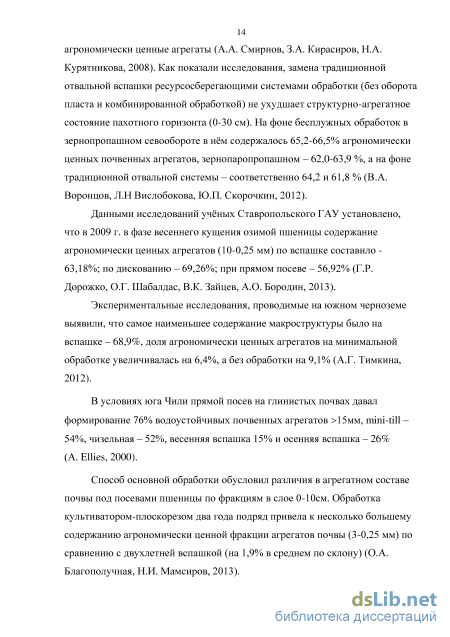 14

агрономически ценные агрегаты (А.А. Смирнов, З.А. Кирасиров, Н.А. Курятникова, 2008). Как показали исследования, замена традиционной отвальной вспашки ресурсосберегающими системами обработки (без оборота пласта и комбинированной обработкой) не ухудшает структурно-агрегатное состояние пахотного горизонта (0-30 см). На фоне бесплужных обработок в зернопропашном севообороте в нём содержалось 65,2-66,5% агрономически ценных почвенных агрегатов, зернопаропропашном – 62,0-63,9 %, а на фоне традиционной отвальной системы – соответственно 64,2 и 61,8 % (В.А. Воронцов, Л.Н Вислобокова, Ю.П. Скорочкин, 2012).

Данными исследований учёных Ставропольского ГАУ установлено, что в 2009 г. в фазе весеннего кущения озимой пшеницы содержание агрономически ценных агрегатов (10-0,25 мм) по вспашке составило - 63,18%; по дискованию – 69,26%; при прямом посеве – 56,92% (Г.Р. Дорожко, О.Г. Шабалдас, В.К. Зайцев, А.О. Бородин, 2013).

Экспериментальные исследования, проводимые на южном черноземе выявили, что самое наименьшее содержание макроструктуры было на вспашке – 68,9%, доля агрономически ценных агрегатов на минимальной обработке увеличивалась на 6,4%, а без обработки на 9,1% (А.Г. Тимкина, 2012).

В условиях юга Чили прямой посев на глинистых почвах давал формирование 76% водоустойчивых почвенных агрегатов >15мм, mini-till – 54%, чизельная – 52%, весенняя вспашка 15% и осенняя вспашка – 26% (A. Ellies, 2000).

Способ основной обработки обусловил различия в агрегатном составе почвы под посевами пшеницы по фракциям в слое 0-10см. Обработка культиватором-плоскорезом два года подряд привела к несколько большему содержанию агрономически ценной фракции агрегатов почвы (3-0,25 мм) по сравнению с двухлетней вспашкой (на 1,9% в среднем по склону) (О.А. Благополучная, Н.И. Мамсиров, 2013).

dsLib.net
библиотека диссертаций